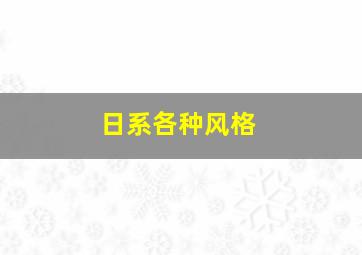 日系各种风格